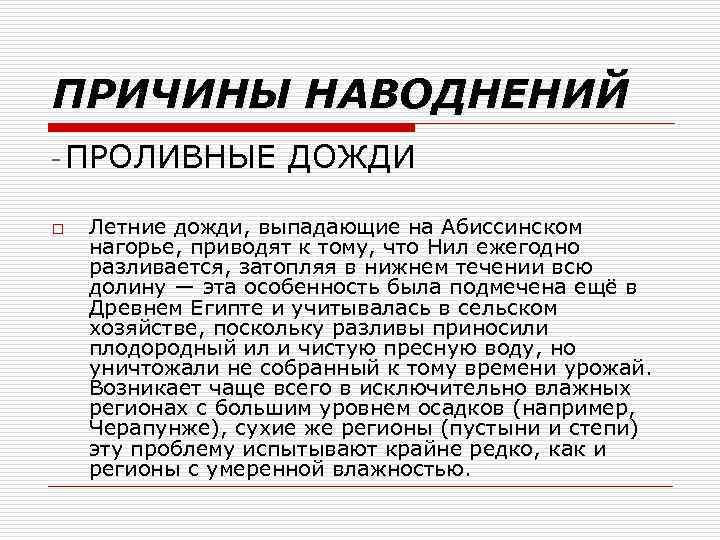 ПРИЧИНЫ НАВОДНЕНИЙ

-ПРОЛИВНЫЕ ДОЖДИ

Летние дожди, выпадающие на Абиссинском нагорье, приводят к тому, что Нил ежегодно разливается, затопляя в нижнем течении всю долину — эта особенность была подмечена ещё в Древнем Египте и учитывалась в сельском хозяйстве, поскольку разливы приносили плодородный ил и чистую пресную воду, но уничтожали не собранный к тому времени урожай. Возникает чаще всего в исключительно влажных регионах с большим уровнем осадков (например, Черапунже), сухие же регионы (пустыни и степи) эту проблему испытывают крайне редко, как и регионы с умеренной влажностью.